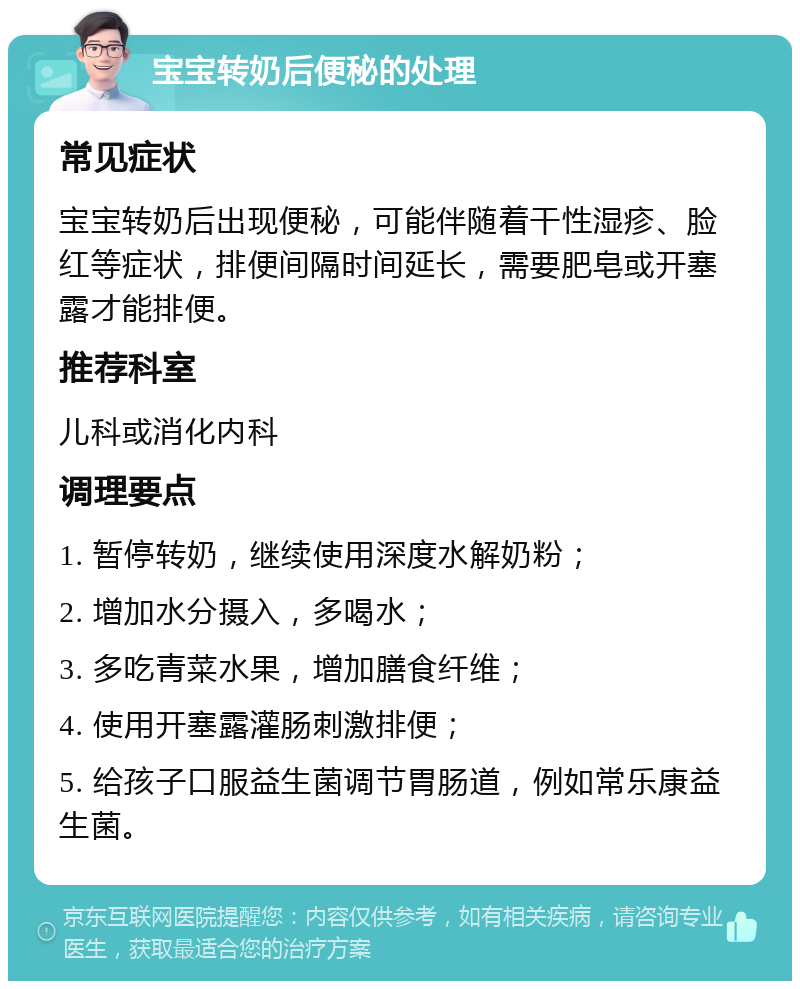 宝宝转奶后便秘的处理

常见症状

宝宝转奶后出现便秘，可能伴随着干性湿疹、脸红等症状，排便间隔时间延长，需要肥皂或开塞露才能排便。

推荐科室

儿科或消化内科

调理要点

1. 暂停转奶，继续使用深度水解奶粉；

2. 增加水分摄入，多喝水；

3. 多吃青菜水果，增加膳食纤维；

4. 使用开塞露灌肠刺激排便；

5. 给孩子口服益生菌调节胃肠道，例如常乐康益生菌。

京东互联网医院提醒您：内容仅供参考，如有相关疾病，请咨询专业医生，获取最适合您的治疗方案